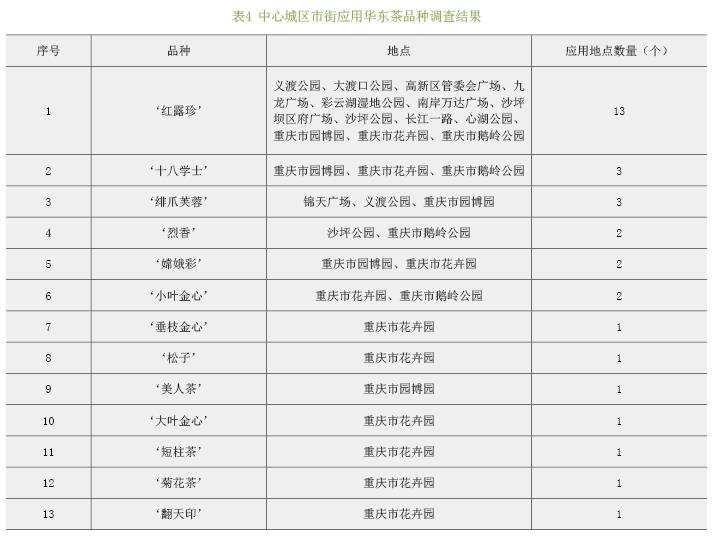 表4 中心城区市街应用华东茶品种调查结果

| 序号 | 品种 | 地点 | 应用地点数量（个） |
|---|---|---|---|
| 1 | ‘红露珍’ | 义渡公园、大渡口公园、高新区管委会广场、九龙广场、彩云湖湿地公园、南岸万达广场、沙坪坝区府广场、沙坪公园、长江一路、心湖公园、重庆市园博园、重庆市花卉园、重庆市鹅岭公园 | 13 |
| 2 | ‘十八学士’ | 重庆市园博园、重庆市花卉园、重庆市鹅岭公园 | 3 |
| 3 | ‘绯爪芙蓉’ | 锦天广场、义渡公园、重庆市园博园 | 3 |
| 4 | ‘烈香’ | 沙坪公园、重庆市鹅岭公园 | 2 |
| 5 | ‘嫦娥彩’ | 重庆市园博园、重庆市花卉园 | 2 |
| 6 | ‘小叶金心’ | 重庆市花卉园、重庆市鹅岭公园 | 2 |
| 7 | ‘垂枝金心’ | 重庆市花卉园 | 1 |
| 8 | ‘松子’ | 重庆市花卉园 | 1 |
| 9 | ‘美人茶’ | 重庆市园博园 | 1 |
| 10 | ‘大叶金心’ | 重庆市花卉园 | 1 |
| 11 | ‘短柱茶’ | 重庆市花卉园 | 1 |
| 12 | ‘菊花茶’ | 重庆市花卉园 | 1 |
| 13 | ‘翻天印’ | 重庆市花卉园 | 1 |